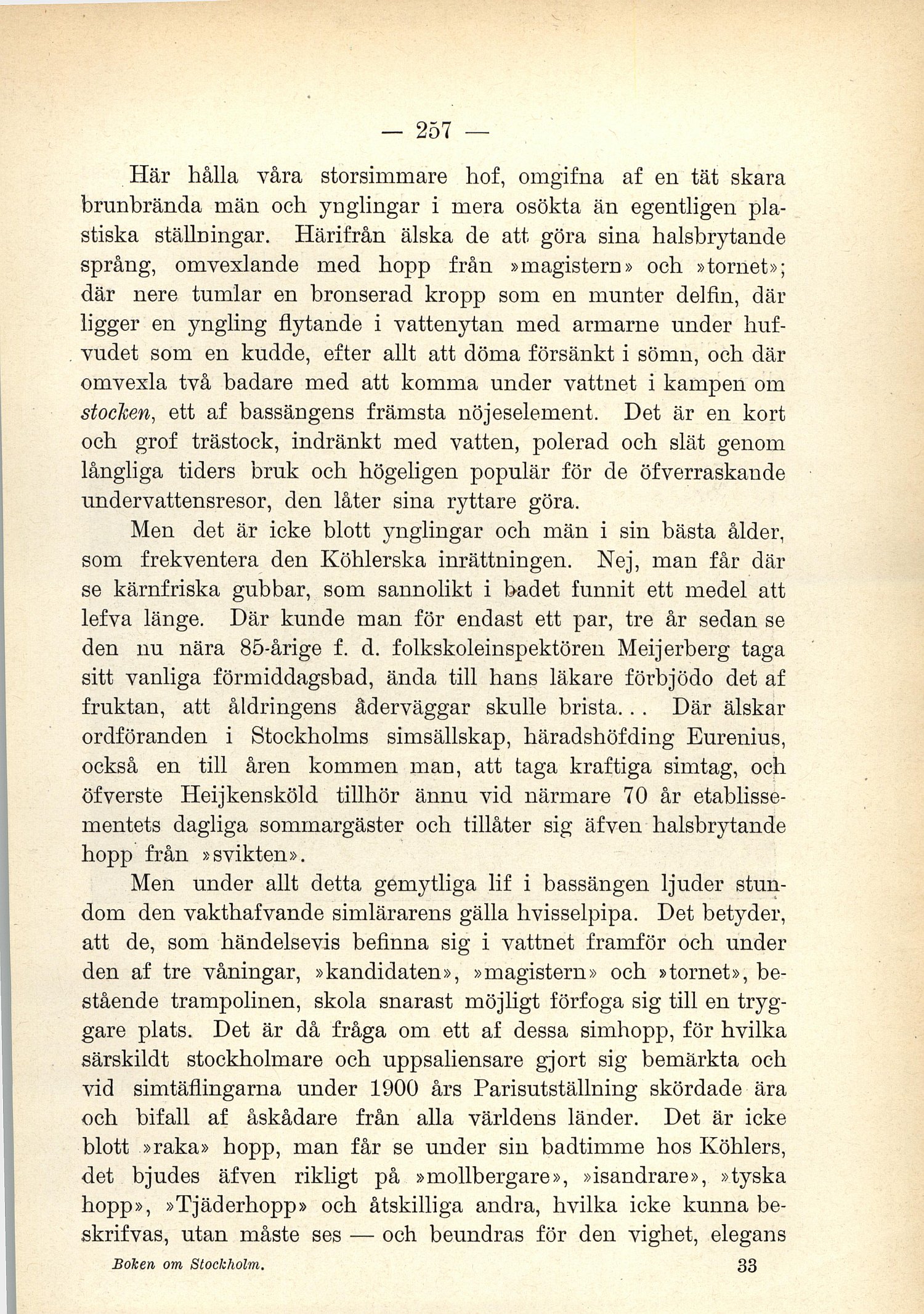 — 257 —

Här hålla våra storsimmare hof, omgifna af en tät skara brunbrända män och ynglingar i mera osökta än egentligen plastiska ställningar. Härifrån älska de att göra sina halsbrytande språng, omvexlande med hopp från »magistern» och »tornet»; där nere tumlar en bronserad kropp som en munter delfin, där ligger en yngling flytande i vattenytan med armarne under hufvudet som en kudde, efter allt att döma försänkt i sömn, och där omvexla två badare med att komma under vattnet i kampen om stocken, ett af bassängens främsta nöjeselement. Det är en kort och grof trästock, indränkt med vatten, polerad och slät genom långliga tiders bruk och högeligen populär för de öfverraskande undervattensresor, den låter sina ryttare göra.

Men det är icke blott ynglingar och män i sin bästa ålder, som frekventera den Köhlerska inrättningen. Nej, man får där se kärnfriska gubbar, som sannolikt i badet funnit ett medel att lefva länge. Där kunde man för endast ett par, tre år sedan se den nu nära 85-årige f. d. folkskoleinspektören Meijerberg taga sitt vanliga förmiddagsbad, ända till hans läkare förbjödo det af fruktan, att åldringens åderväggar skulle brista... Där älskar ordföranden i Stockholms simsällskap, häradshöfding Eurenius, också en till åren kommen man, att taga kraftiga simtag, och öfverste Heijkensköld tillhör ännu vid närmare 70 år etablissementets dagliga sommargäster och tillåter sig äfven halsbrytande hopp från »svikten».

Men under allt detta gemytliga lif i bassängen ljuder stundom den vakthafvande simlärarens gälla hvisselpipa. Det betyder, att de, som händelsevis befinna sig i vattnet framför och under den af tre våningar, »kandidaten», »magistern» och »tornet», bestående trampolinen, skola snarast möjligt förfoga sig till en tryggare plats. Det är då fråga om ett af dessa simhopp, för hvilka särskildt stockholmare och uppsaliensare gjort sig bemärkta och vid simtäflingarna under 1900 års Parisutställning skördade ära och bifall af åskådare från alla världens länder. Det är icke blott »raka» hopp, man får se under sin badtimme hos Köhlers, det bjudes äfven rikligt på »mollbergare», »isandrare», »tyska hopp», »Tjäderhopp» och åtskilliga andra, hvilka icke kunna beskrifvas, utan måste ses — och beundras för den vighet, elegans

Boken om Stockholm. 33